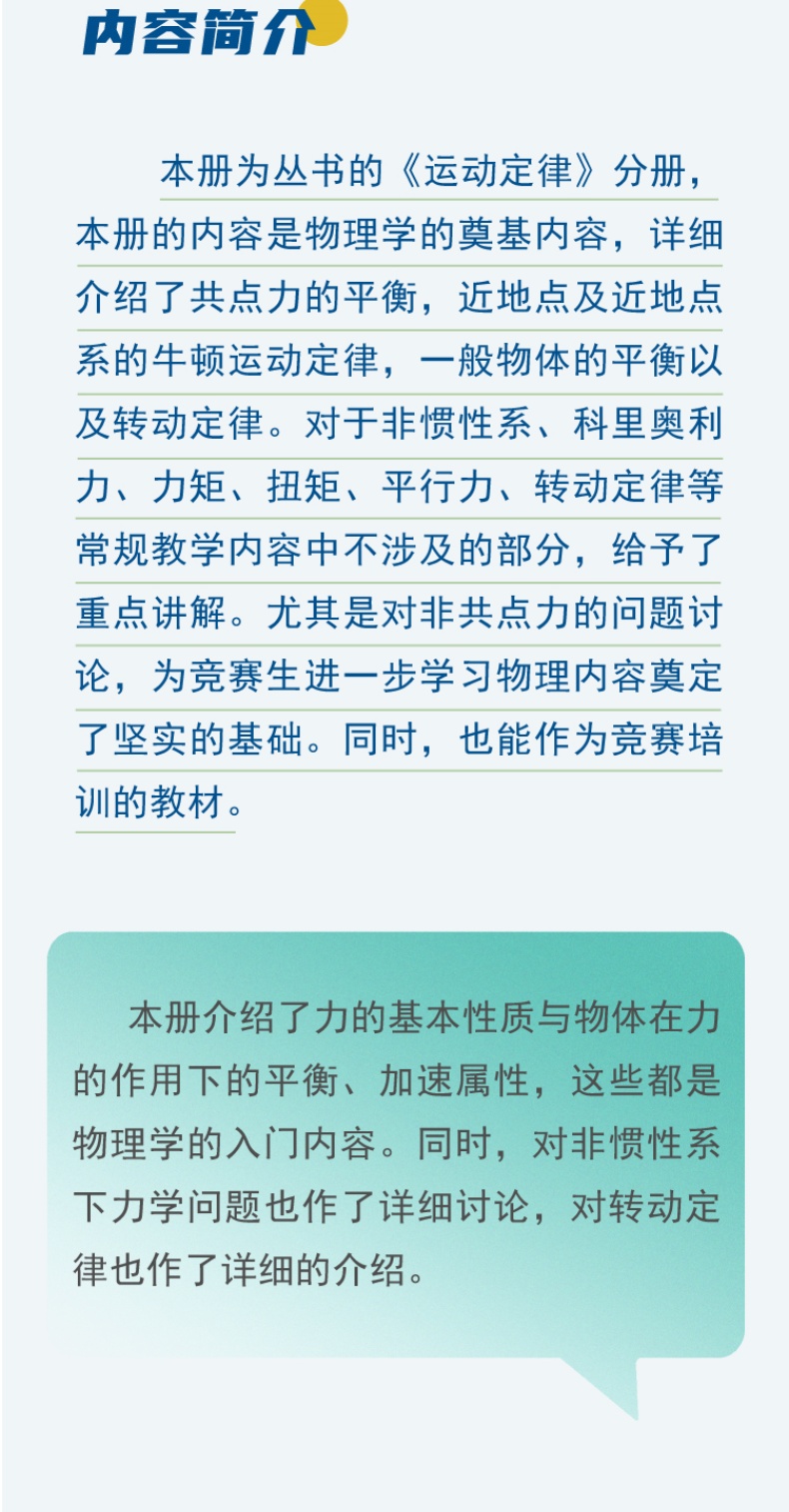 内容简介

本册为丛书的《运动定律》分册，本册的内容是物理学的奠基内容，详细介绍了共点力的平衡，近地点及近地点系的牛顿运动定律，一般物体的平衡以及转动定律。对于非惯性系、科里奥利力、力矩、扭矩、平行力、转动定律等常规教学内容中不涉及的部分，给予了重点讲解。尤其是对非共点力的问题讨论，为竞赛生进一步学习物理内容奠定了坚实的基础。同时，也能作为竞赛培训的教材。

本册介绍了力的基本性质与物体在力的作用下的平衡、加速属性，这些都是物理学的入门内容。同时，对非惯性系下力学问题也作了详细讨论，对转动定律也作了详细的介绍。